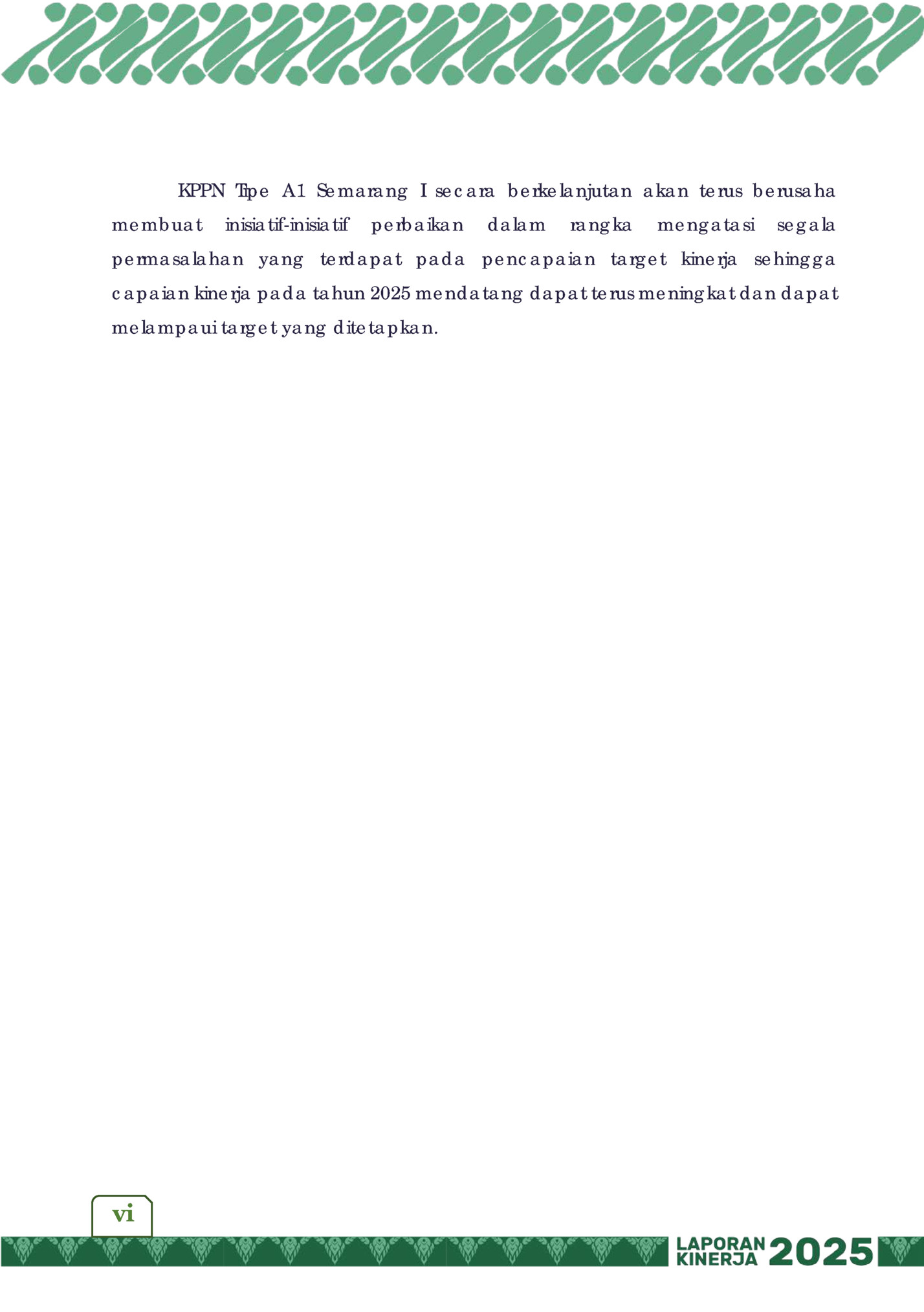 KPPN Tipe A1 Semarang I secara berkelanjutan akan terus berusaha membuat inisiatif-inisiatif perbaikan dalam rangka mengatasi segala permasalahan yang terdapat pada pencapaian target kinerja sehingga capaian kinerja pada tahun 2025 mendatang dapat terus meningkat dan dapat melampaui target yang ditetapkan.

vi

LAPORAN
KINERJA
2025